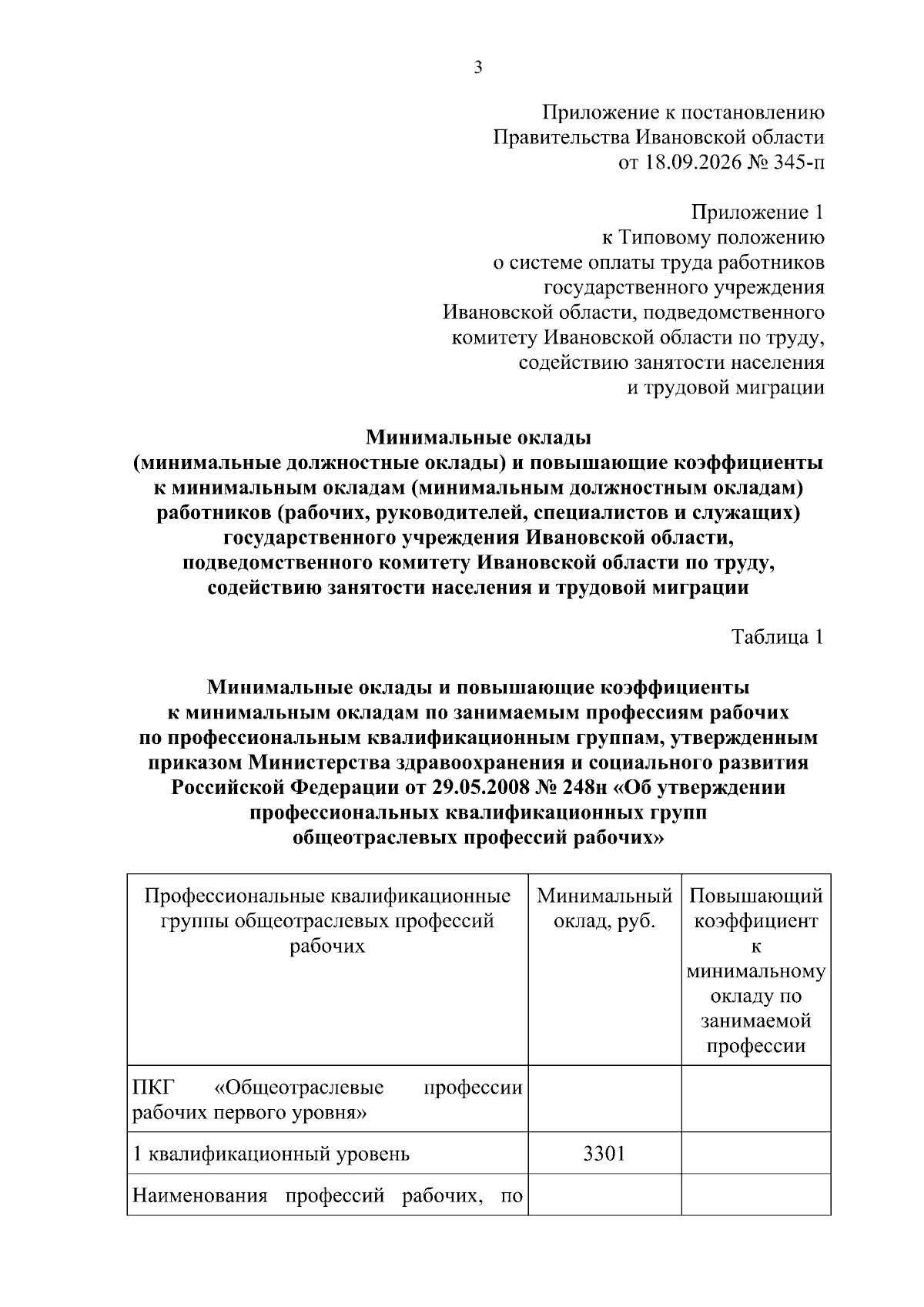 3

Приложение к постановлению
Правительства Ивановской области
от 18.09.2026 № 345-п

Приложение 1
к Типовому положению
о системе оплаты труда работников
государственного учреждения
Ивановской области, подведомственного
комитету Ивановской области по труду,
содействию занятости населения
и трудовой миграции

Минимальные оклады
(минимальные должностные оклады) и повышающие коэффициенты
к минимальным окладам (минимальным должностным окладам)
работников (рабочих, руководителей, специалистов и служащих)
государственного учреждения Ивановской области,
подведомственного комитету Ивановской области по труду,
содействию занятости населения и трудовой миграции

Таблица 1

Минимальные оклады и повышающие коэффициенты
к минимальным окладам по занимаемым профессиям рабочих
по профессиональным квалификационным группам, утвержденным
приказом Министерства здравоохранения и социального развития
Российской Федерации от 29.05.2008 № 248н «Об утверждении
профессиональных квалификационных групп
общеотраслевых профессий рабочих»

| Профессиональные квалификационные группы общеотраслевых профессий рабочих | Минимальный оклад, руб. | Повышающий коэффициент к минимальному окладу по занимаемой профессии |
|---|---|---|
| ПКГ «Общеотраслевые профессии рабочих первого уровня» | | |
| 1 квалификационный уровень | 3301 | |
| Наименования профессий рабочих, по | | |